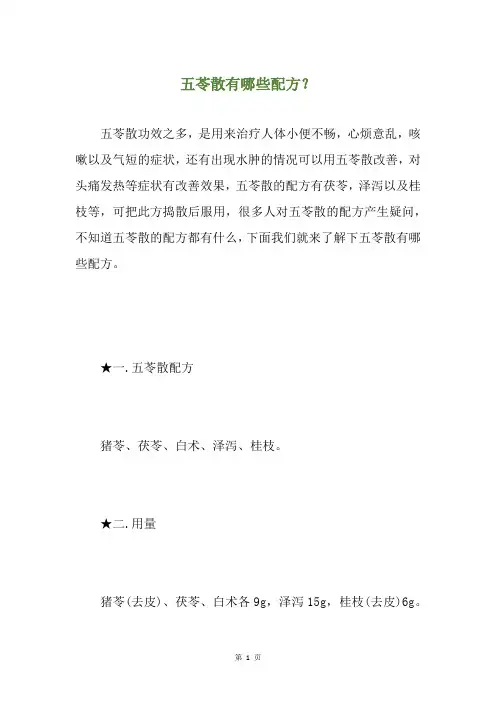 五苓散有哪些配方？

五苓散功效之多，是用来治疗人体小便不畅，心烦意乱，咳嗽以及气短的症状，还有出现水肿的情况可以用五苓散改善，对头痛发热等症状有改善效果，五苓散的配方有茯苓，泽泻以及桂枝等，可把此方捣散后服用，很多人对五苓散的配方产生疑问，不知道五苓散的配方都有什么，下面我们就来了解下五苓散有哪些配方。

★一. 五苓散配方

猪苓、茯苓、白术、泽泻、桂枝。

★二. 用量

猪苓(去皮)、茯苓、白术各 9g，泽泻 15g，桂枝(去皮)6g。

第 1 页